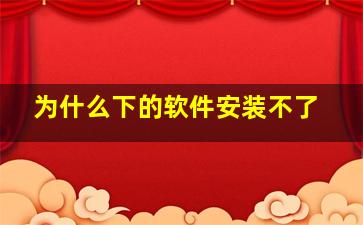 为什么下的软件安装不了